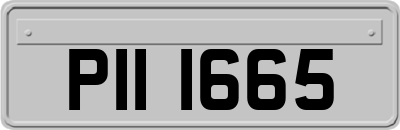 PII 1665